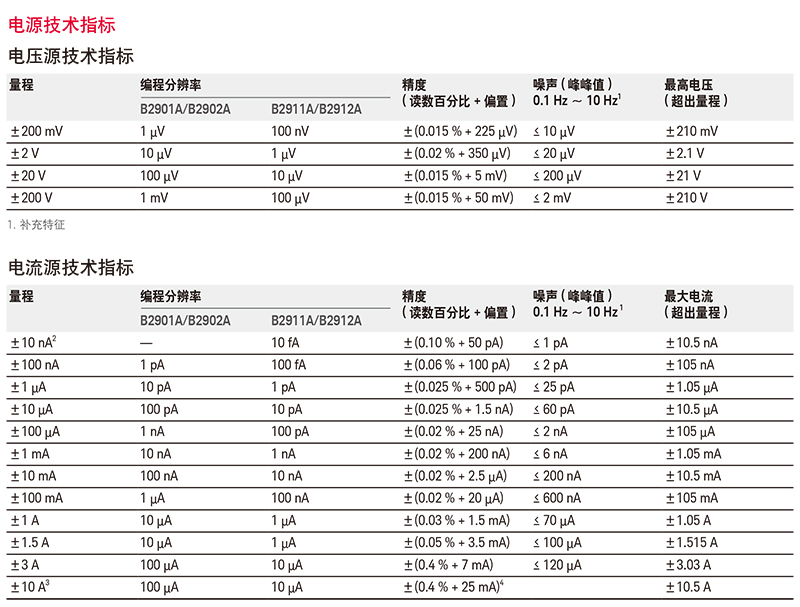 电源技术指标

电压源技术指标

| 量程 | 编程分辨率 B2901A/B2902A | 编程分辨率 B2911A/B2912A | 精度（读数百分比 + 偏置） | 噪声（峰峰值）0.1 Hz ~ 10 Hz$^1$ | 最高电压（超出量程） |
|---|---|---|---|---|---|
| ±200 mV | 1 µV | 100 nV | ±(0.015 % + 225 µV) | ≤ 10 µV | ±210 mV |
| ±2 V | 10 µV | 1 µV | ±(0.02 % + 350 µV) | ≤ 20 µV | ±2.1 V |
| ±20 V | 100 µV | 10 µV | ±(0.015 % + 5 mV) | ≤ 200 µV | ±21 V |
| ±200 V | 1 mV | 100 µV | ±(0.015 % + 50 mV) | ≤ 2 mV | ±210 V |

1. 补充特征

电流源技术指标

| 量程 | 编程分辨率 B2901A/B2902A | 编程分辨率 B2911A/B2912A | 精度（读数百分比 + 偏置） | 噪声（峰峰值）0.1 Hz ~ 10 Hz$^1$ | 最大电流（超出量程） |
|---|---|---|---|---|---|
| ±10 nA$^2$ | — | 10 fA | ±(0.10 % + 50 pA) | ≤ 1 pA | ±10.5 nA |
| ±100 nA | 1 pA | 100 fA | ±(0.06 % + 100 pA) | ≤ 2 pA | ±105 nA |
| ±1 µA | 10 pA | 1 pA | ±(0.025 % + 500 pA) | ≤ 25 pA | ±1.05 µA |
| ±10 µA | 100 pA | 10 pA | ±(0.025 % + 1.5 nA) | ≤ 60 pA | ±10.5 µA |
| ±100 µA | 1 nA | 100 pA | ±(0.02 % + 25 nA) | ≤ 2 nA | ±105 µA |
| ±1 mA | 10 nA | 1 nA | ±(0.02 % + 200 nA) | ≤ 6 nA | ±1.05 mA |
| ±10 mA | 100 nA | 10 nA | ±(0.02 % + 2.5 µA) | ≤ 200 nA | ±10.5 mA |
| ±100 mA | 1 µA | 100 nA | ±(0.02 % + 20 µA) | ≤ 600 nA | ±105 mA |
| ±1 A | 10 µA | 1 µA | ±(0.03 % + 1.5 mA) | ≤ 70 µA | ±1.05 A |
| ±1.5 A | 10 µA | 1 µA | ±(0.05 % + 3.5 mA) | ≤ 100 µA | ±1.515 A |
| ±3 A | 100 µA | 10 µA | ±(0.4 % + 7 mA) | ≤ 120 µA | ±3.03 A |
| ±10 A$^3$ | 100 µA | 10 µA | ±(0.4 % + 25 mA)$^4$ | | ±10.5 A |